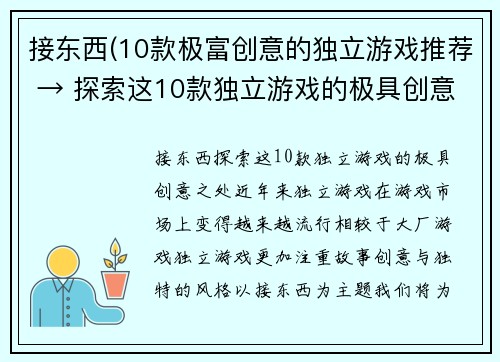 接东西(10款极富创意的独立游戏推荐 → 探索这10款独立游戏的极具创意

接东西探索这10款独立游戏的极具创意之处近年来独立游戏在游戏市场上变得越来越流行相较于大厂游戏独立游戏更加注重故事创意与独特的风格以接东西为主题我们将为